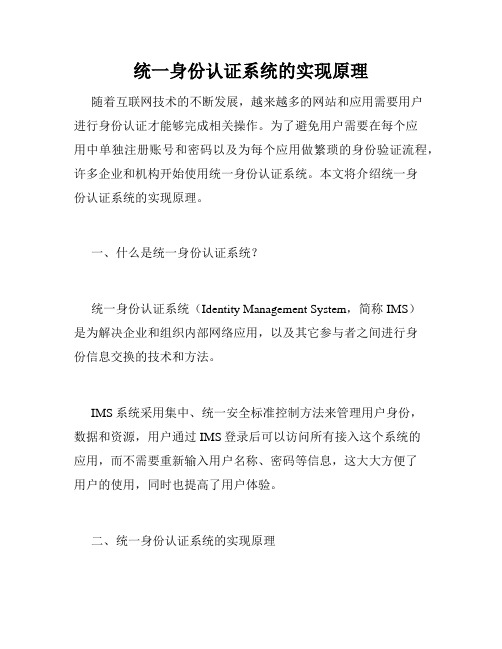 统一身份认证系统的实现原理

随着互联网技术的不断发展，越来越多的网站和应用需要用户进行身份认证才能够完成相关操作。为了避免用户需要在每个应用中单独注册账号和密码以及为每个应用做繁琐的身份验证流程，许多企业和机构开始使用统一身份认证系统。本文将介绍统一身份认证系统的实现原理。

一、什么是统一身份认证系统？

统一身份认证系统（Identity Management System，简称 IMS）是为解决企业和组织内部网络应用，以及其它参与者之间进行身份信息交换的技术和方法。

IMS 系统采用集中、统一安全标准控制方法来管理用户身份，数据和资源，用户通过 IMS 登录后可以访问所有接入这个系统的应用，而不需要重新输入用户名称、密码等信息，这大大方便了用户的使用，同时也提高了用户体验。

二、统一身份认证系统的实现原理